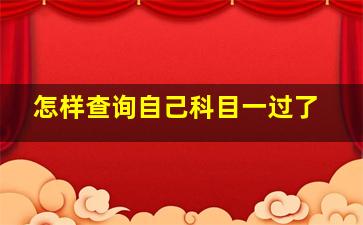 怎样查询自己科目一过了